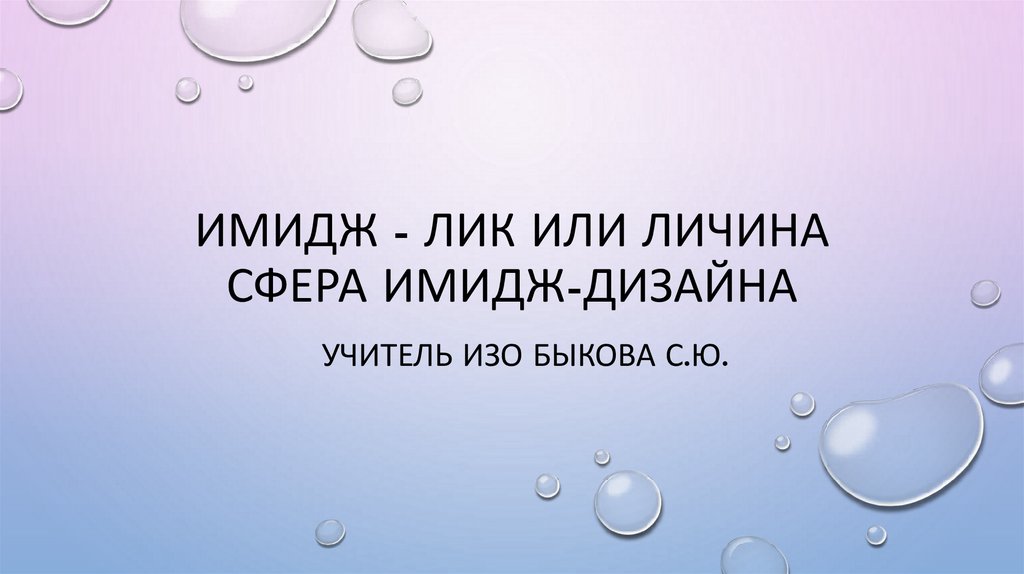 ИМИДЖ - ЛИК ИЛИ ЛИЧИНА
СФЕРА ИМИДЖ-ДИЗАЙНА

УЧИТЕЛЬ ИЗО БЫКОВА С.Ю.